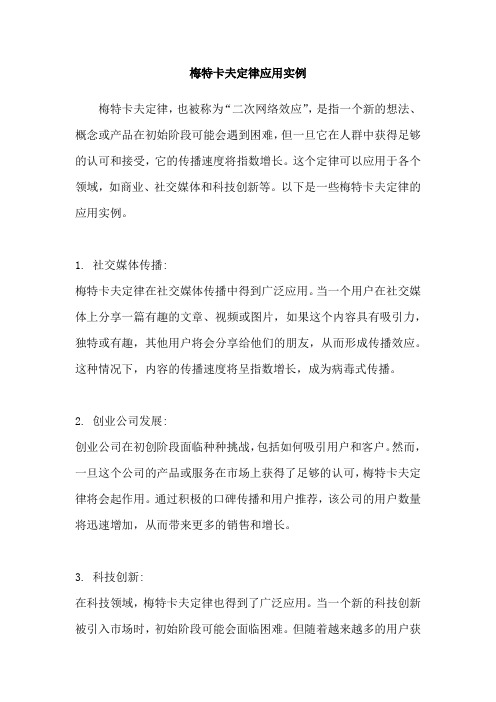 梅特卡夫定律应用实例

梅特卡夫定律，也被称为“二次网络效应”，是指一个新的想法、概念或产品在初始阶段可能会遇到困难，但一旦它在人群中获得足够的认可和接受，它的传播速度将指数增长。这个定律可以应用于各个领域，如商业、社交媒体和科技创新等。以下是一些梅特卡夫定律的应用实例。

1. 社交媒体传播:
梅特卡夫定律在社交媒体传播中得到广泛应用。当一个用户在社交媒体上分享一篇有趣的文章、视频或图片，如果这个内容具有吸引力，独特或有趣，其他用户将会分享给他们的朋友，从而形成传播效应。这种情况下，内容的传播速度将呈指数增长，成为病毒式传播。

2. 创业公司发展:
创业公司在初创阶段面临种种挑战，包括如何吸引用户和客户。然而，一旦这个公司的产品或服务在市场上获得了足够的认可，梅特卡夫定律将会起作用。通过积极的口碑传播和用户推荐，该公司的用户数量将迅速增加，从而带来更多的销售和增长。

3. 科技创新:
在科技领域，梅特卡夫定律也得到了广泛应用。当一个新的科技创新被引入市场时，初始阶段可能会面临困难。但随着越来越多的用户获